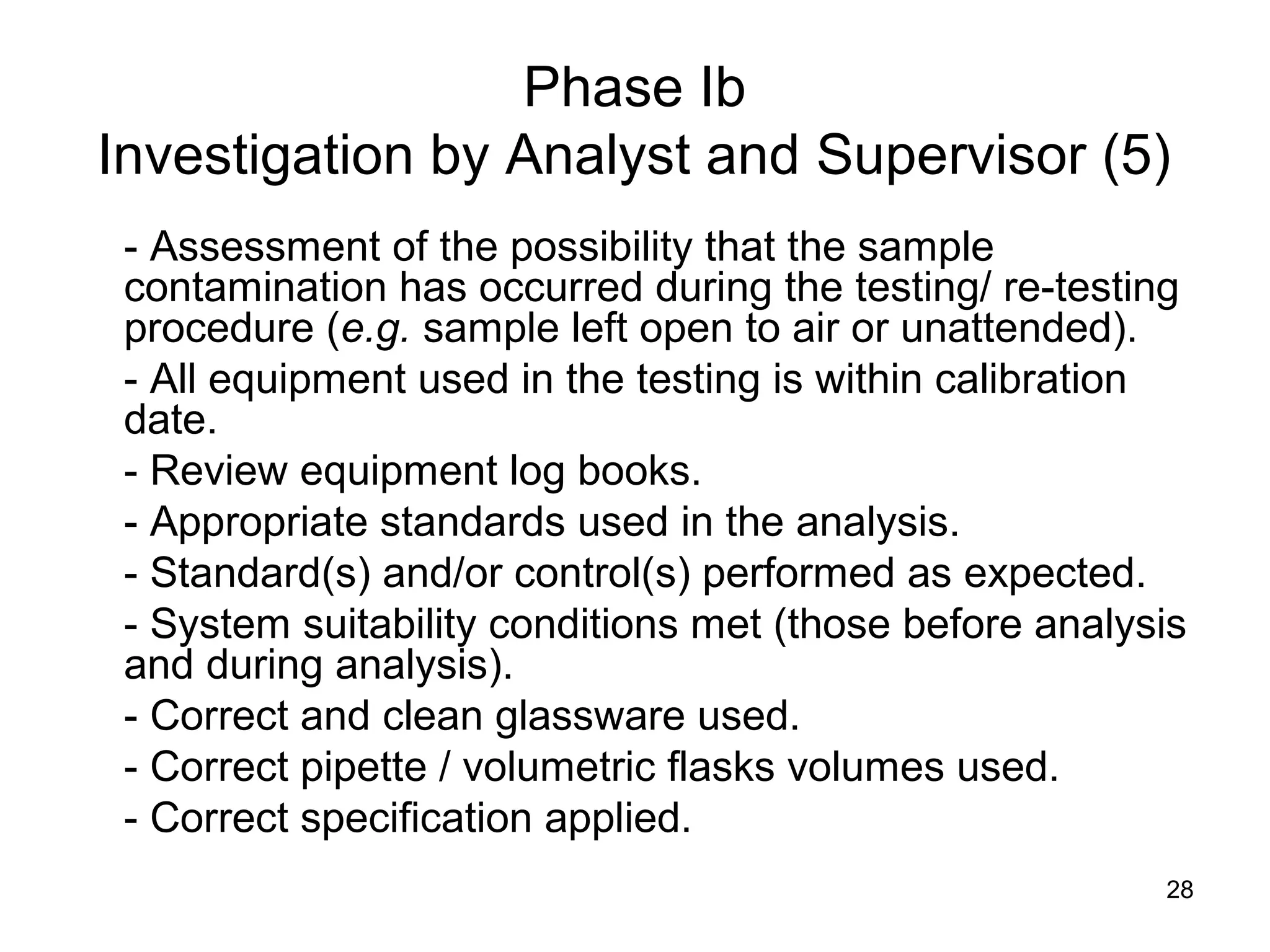 Phase Ib
Investigation by Analyst and Supervisor (5)

- Assessment of the possibility that the sample contamination has occurred during the testing/ re-testing procedure (e.g. sample left open to air or unattended).

- All equipment used in the testing is within calibration date.

- Review equipment log books.

- Appropriate standards used in the analysis.

- Standard(s) and/or control(s) performed as expected.

- System suitability conditions met (those before analysis and during analysis).

- Correct and clean glassware used.

- Correct pipette / volumetric flasks volumes used.

- Correct specification applied.

28